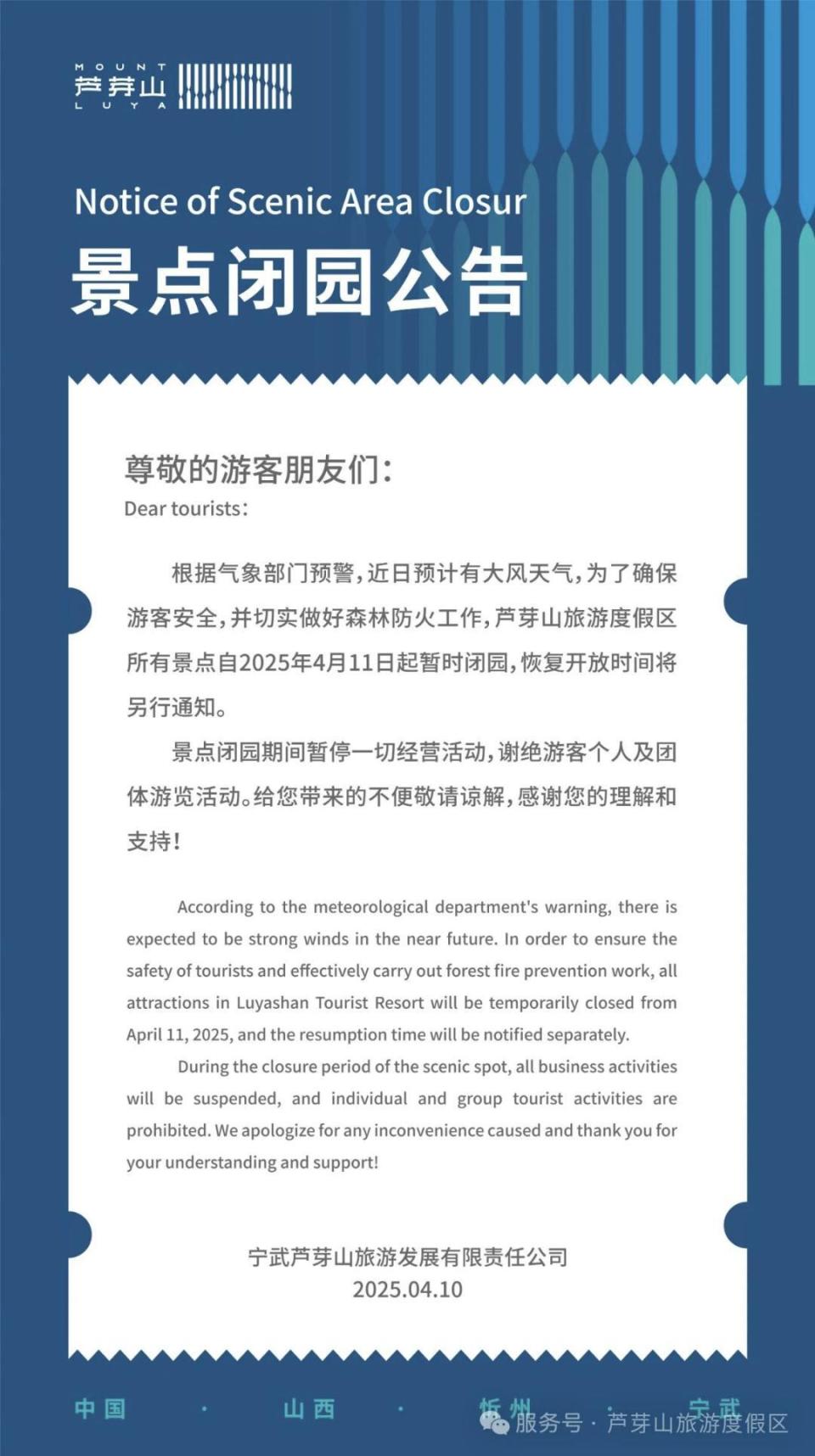 MOUNT 芦芽山 LUYA

Notice of Scenic Area Closur

景点闭园公告

尊敬的游客朋友们：
Dear tourists：

根据气象部门预警，近日预计有大风天气，为了确保游客安全，并切实做好森林防火工作，芦芽山旅游度假区所有景点自2025年4月11日起暂时闭园，恢复开放时间将另行通知。

景点闭园期间暂停一切经营活动，谢绝游客个人及团体游览活动。给您带来的不便敬请谅解，感谢您的理解和支持！

According to the meteorological department's warning, there is expected to be strong winds in the near future. In order to ensure the safety of tourists and effectively carry out forest fire prevention work, all attractions in Luyashan Tourist Resort will be temporarily closed from April 11, 2025, and the resumption time will be notified separately.

During the closure period of the scenic spot, all business activities will be suspended, and individual and group tourist activities are prohibited. We apologize for any inconvenience caused and thank you for your understanding and support!

宁武芦芽山旅游发展有限责任公司
2025.04.10

中国 · 山西 · 忻州 · 宁武

服务号 · 芦芽山旅游度假区